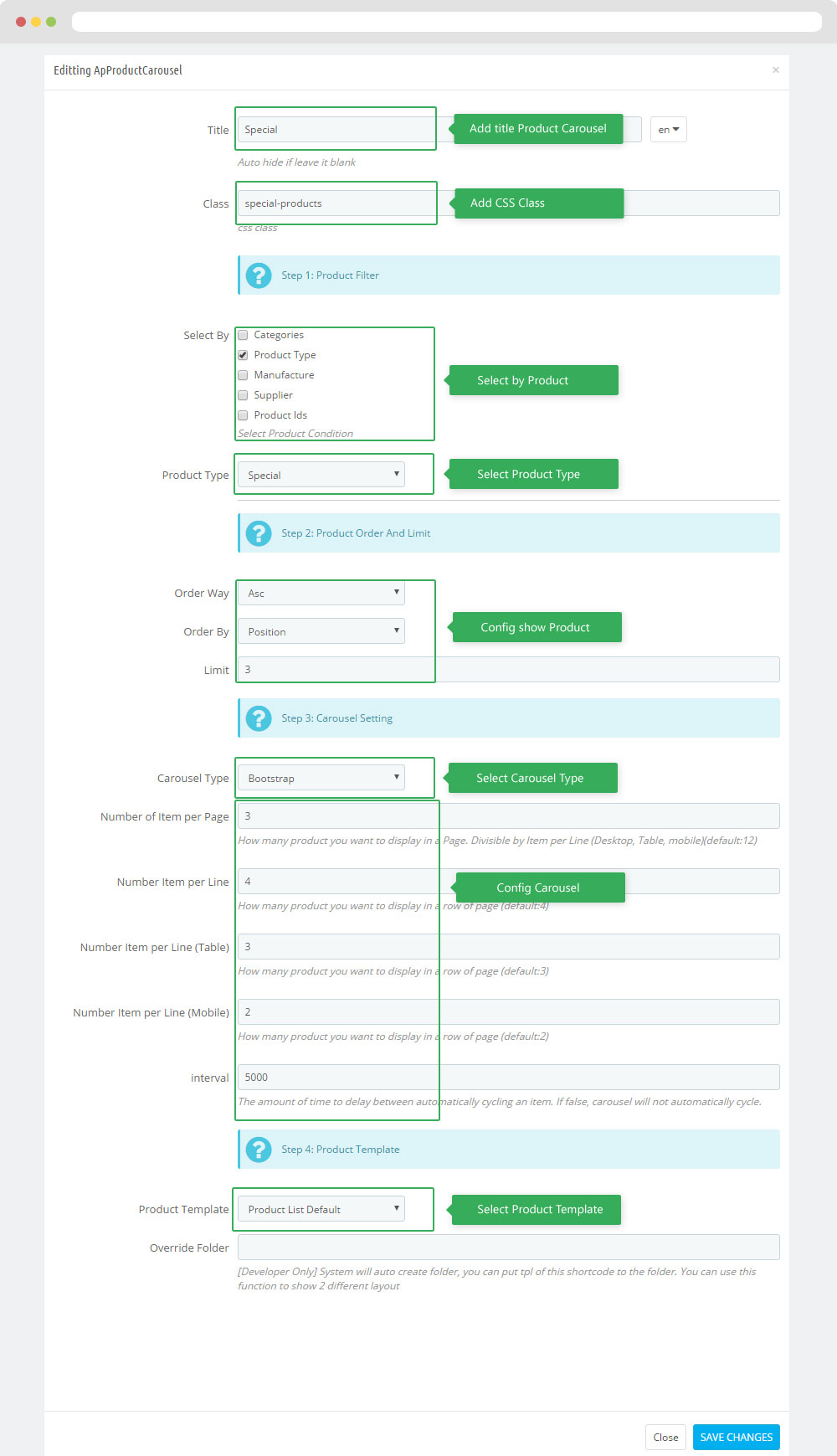 Editting ApProductCarousel

×

Title Special

Add title Product Carousel

en

Auto hide if leave it blank

Class special-products

Add CSS Class

css class

Step 1: Product Filter

Select By

Categories

Product Type

Manufacture

Supplier

Product Ids

Select Product Condition

Select by Product

Product Type Special

Select Product Type

Step 2: Product Order And Limit

Order Way Asc

Order By Position

Config show Product

Limit 3

Step 3: Carousel Setting

Carousel Type Bootstrap

Select Carousel Type

Number of Item per Page 3

How many product you want to display in a Page. Divisible by Item per Line (Desktop, Table, mobile)(default:12)

Number Item per Line 4

Config Carousel

How many product you want to display in a row of page (default:4)

Number Item per Line (Table) 3

How many product you want to display in a row of page (default:3)

Number Item per Line (Mobile) 2

How many product you want to display in a row of page (default:2)

interval 5000

The amount of time to delay between automatically cycling an item. If false, carousel will not automatically cycle.

Step 4: Product Template

Product Template Product List Default

Select Product Template

Override Folder

[Developer Only] System will auto create folder, you can put tpl of this shortcode to the folder. You can use this function to show 2 different layout

Close

SAVE CHANGES